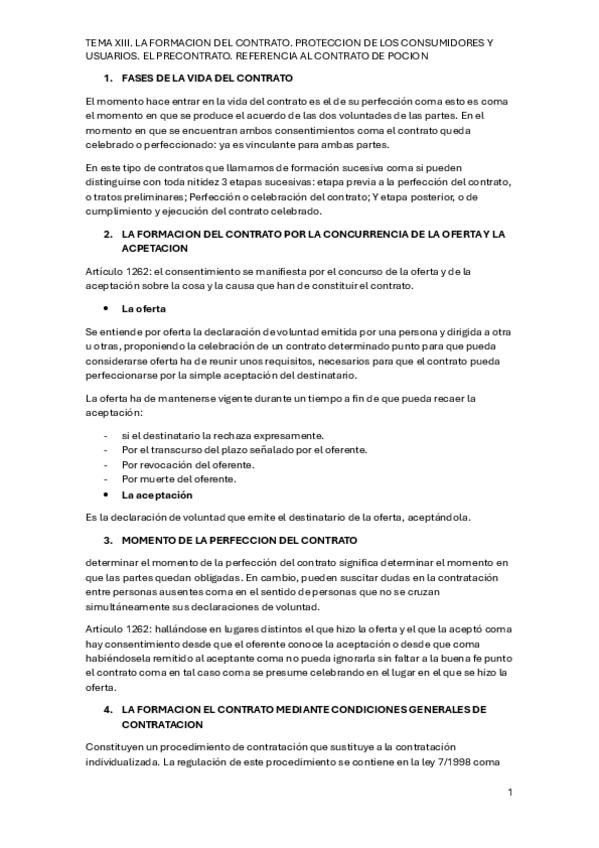 TEMA XIII. LA FORMACION DEL CONTRATO. PROTECCION DE LOS CONSUMIDORES Y USUARIOS. EL PRECONTRATO. REFERENCIA AL CONTRATO DE POCION

1. FASES DE LA VIDA DEL CONTRATO

El momento hace entrar en la vida del contrato es el de su perfección coma esto es coma el momento en que se produce el acuerdo de las dos voluntades de las partes. En el momento en que se encuentran ambos consentimientos coma el contrato queda celebrado o perfeccionado: ya es vinculante para ambas partes.

En este tipo de contratos que llamamos de formación sucesiva coma si pueden distinguirse con toda nitidez 3 etapas sucesivas: etapa previa a la perfección del contrato, o tratos preliminares; Perfección o celebración del contrato; Y etapa posterior, o de cumplimiento y ejecución del contrato celebrado.

2. LA FORMACION DEL CONTRATO POR LA CONCURRENCIA DE LA OFERTA Y LA ACPETACION

Artículo 1262: el consentimiento se manifiesta por el concurso de la oferta y de la aceptación sobre la cosa y la causa que han de constituir el contrato.

• La oferta

Se entiende por oferta la declaración de voluntad emitida por una persona y dirigida a otra u otras, proponiendo la celebración de un contrato determinado punto para que pueda considerarse oferta ha de reunir unos requisitos, necesarios para que el contrato pueda perfeccionarse por la simple aceptación del destinatario.

La oferta ha de mantenerse vigente durante un tiempo a fin de que pueda recaer la aceptación:

- si el destinatario la rechaza expresamente.
- Por el transcurso del plazo señalado por el oferente.
- Por revocación del oferente.
- Por muerte del oferente.

• La aceptación

Es la declaración de voluntad que emite el destinatario de la oferta, aceptándola.

3. MOMENTO DE LA PERFECCION DEL CONTRATO

determinar el momento de la perfección del contrato significa determinar el momento en que las partes quedan obligadas. En cambio, pueden suscitar dudas en la contratación entre personas ausentes coma en el sentido de personas que no se cruzan simultáneamente sus declaraciones de voluntad.

Artículo 1262: hallándose en lugares distintos el que hizo la oferta y el que la aceptó coma hay consentimiento desde que el oferente conoce la aceptación o desde que coma habiéndosela remitido al aceptante coma no pueda ignorarla sin faltar a la buena fe punto el contrato coma en tal caso coma se presume celebrando en el lugar en el que se hizo la oferta.

4. LA FORMACION EL CONTRATO MEDIANTE CONDICIONES GENERALES DE CONTRATACION

Constituyen un procedimiento de contratación que sustituye a la contratación individualizada. La regulación de este procedimiento se contiene en la ley 7/1998 coma

1